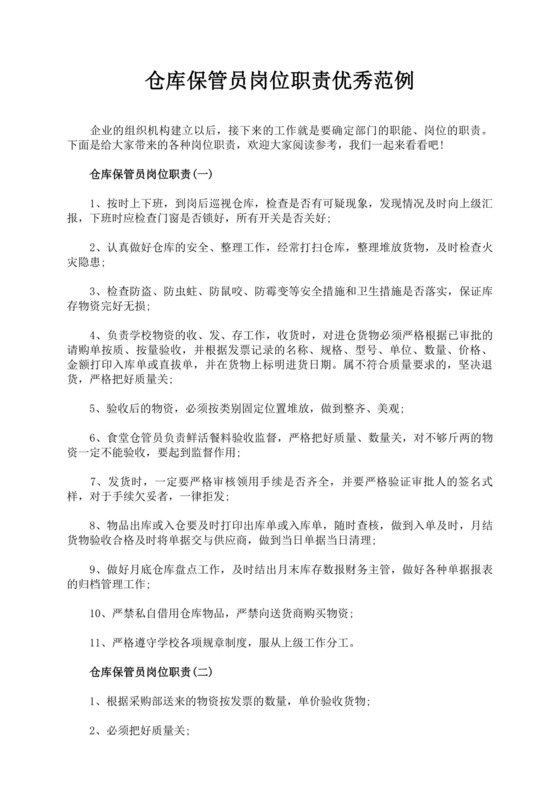 仓库保管员岗位职责优秀范例

企业的组织机构建立以后，接下来的工作就是要确定部门的职能、岗位的职责。下面是给大家带来的各种岗位职责，欢迎大家阅读参考，我们一起来看看吧！

仓库保管员岗位职责(一)

1、按时上下班，到岗后巡视仓库，检查是否有可疑现象，发现情况及时向上级汇报，下班时应检查门窗是否锁好，所有开关是否关好；

2、认真做好仓库的安全、整理工作，经常打扫仓库，整理堆放货物，及时检查火灾隐患；

3、检查防盗、防虫蛀、防鼠咬、防霉变等安全措施和卫生措施是否落实，保证库存物资完好无损；

4、负责学校物资的收、发、存工作，收货时，对进仓货物必须严格根据已审批的请购单按质、按量验收，并根据发票记录的名称、规格、型号、单位、数量、价格、金额打印入库单或直拔单，并在货物上标明进货日期。属不符合质量要求的，坚决退货，严格把好质量关；

5、验收后的物资，必须按类别固定位置堆放，做到整齐、美观；

6、食堂仓管员负责鲜活餐料验收监督，严格把好质量、数量关，对不够斤两的物资一定不能验收，要起到监督作用；

7、发货时，一定要严格审核领用手续是否齐全，并要严格验证审批人的签名式样，对于手续欠妥者，一律拒发；

8、物品出库或入仓要及时打印出库单或入库单，随时查核，做到入单及时，月结货物验收合格及时将单据交与供应商，做到当日单据当日清理；

9、做好月底仓库盘点工作，及时结出月末库存数报财务主管，做好各种单据报表的归档管理工作；

10、严禁私自借用仓库物品，严禁向送货商购买物资；

11、严格遵守学校各项规章制度，服从上级工作分工。

仓库保管员岗位职责(二)

1、根据采购部送来的物资按发票的数量，单价验收货物；

2、必须把好质量关；